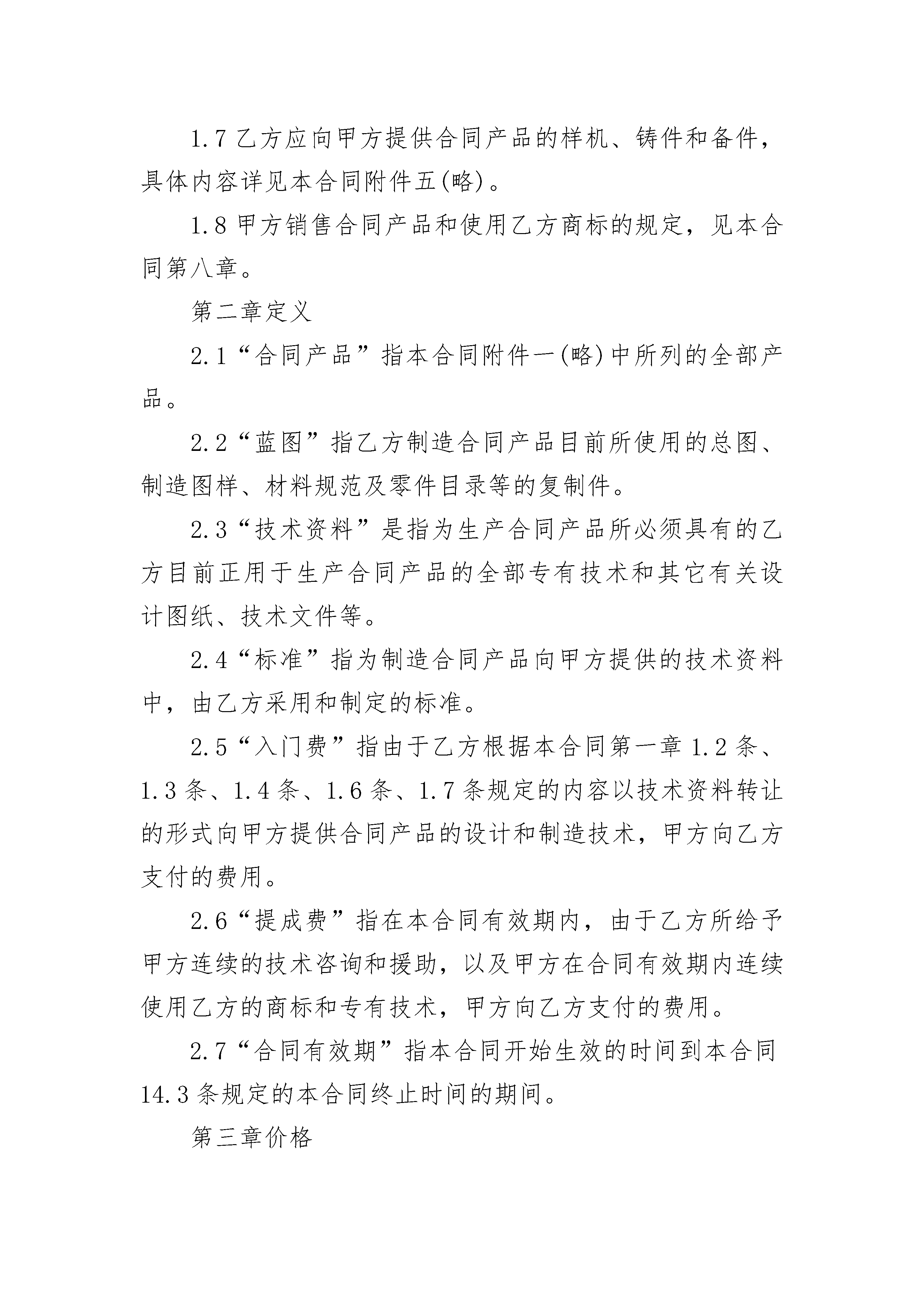 1.7 乙方应向甲方提供合同产品的样机、铸件和备件，具体内容详见本合同附件五(略)。

1.8 甲方销售合同产品和使用乙方商标的规定，见本合同第八章。

第二章定义

2.1“合同产品”指本合同附件一(略)中所列的全部产品。

2.2“蓝图”指乙方制造合同产品目前所使用的总图、制造图样、材料规范及零件目录等的复制件。

2.3“技术资料”是指为生产合同产品所必须具有的乙方目前正用于生产合同产品的全部专有技术和其它有关设计图纸、技术文件等。

2.4“标准”指为制造合同产品向甲方提供的技术资料中，由乙方采用和制定的标准。

2.5“入门费”指由于乙方根据本合同第一章 1.2 条、1.3 条、1.4 条、1.6 条、1.7 条规定的内容以技术资料转让的形式向甲方提供合同产品的设计和制造技术，甲方向乙方支付的费用。

2.6“提成费”指在本合同有效期内，由于乙方所给予甲方连续的技术咨询和援助，以及甲方在合同有效期内连续使用乙方的商标和专有技术，甲方向乙方支付的费用。

2.7“合同有效期”指本合同开始生效的时间到本合同 14.3 条规定的本合同终止时间的期间。

第三章价格